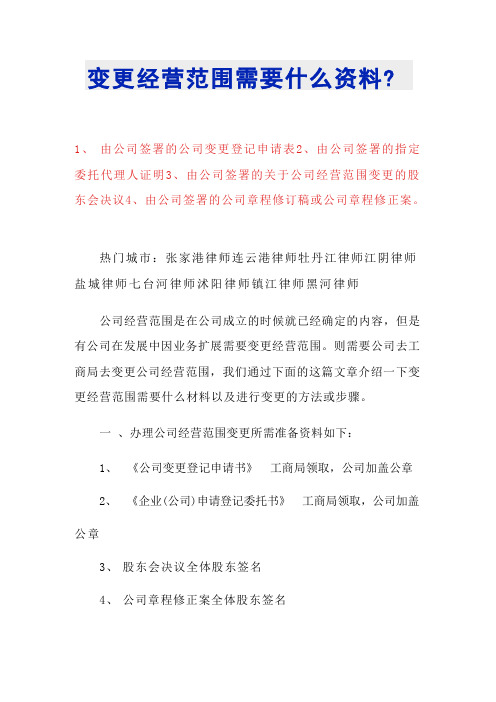 变更经营范围需要什么资料?

1、 由公司签署的公司变更登记申请表2、由公司签署的指定委托代理人证明3、由公司签署的关于公司经营范围变更的股东会决议4、由公司签署的公司章程修订稿或公司章程修正案。

热门城市：张家港律师连云港律师牡丹江律师江阴律师盐城律师七台河律师沭阳律师镇江律师黑河律师

公司经营范围是在公司成立的时候就已经确定的内容，但是有公司在发展中因业务扩展需要变更经营范围。则需要公司去工商局去变更公司经营范围，我们通过下面的这篇文章介绍一下变更经营范围需要什么材料以及进行变更的方法或步骤。

一 、办理公司经营范围变更所需准备资料如下：

1、 《公司变更登记申请书》 工商局领取，公司加盖公章

2、 《企业(公司)申请登记委托书》 工商局领取，公司加盖公章

3、 股东会决议全体股东签名

4、 公司章程修正案全体股东签名